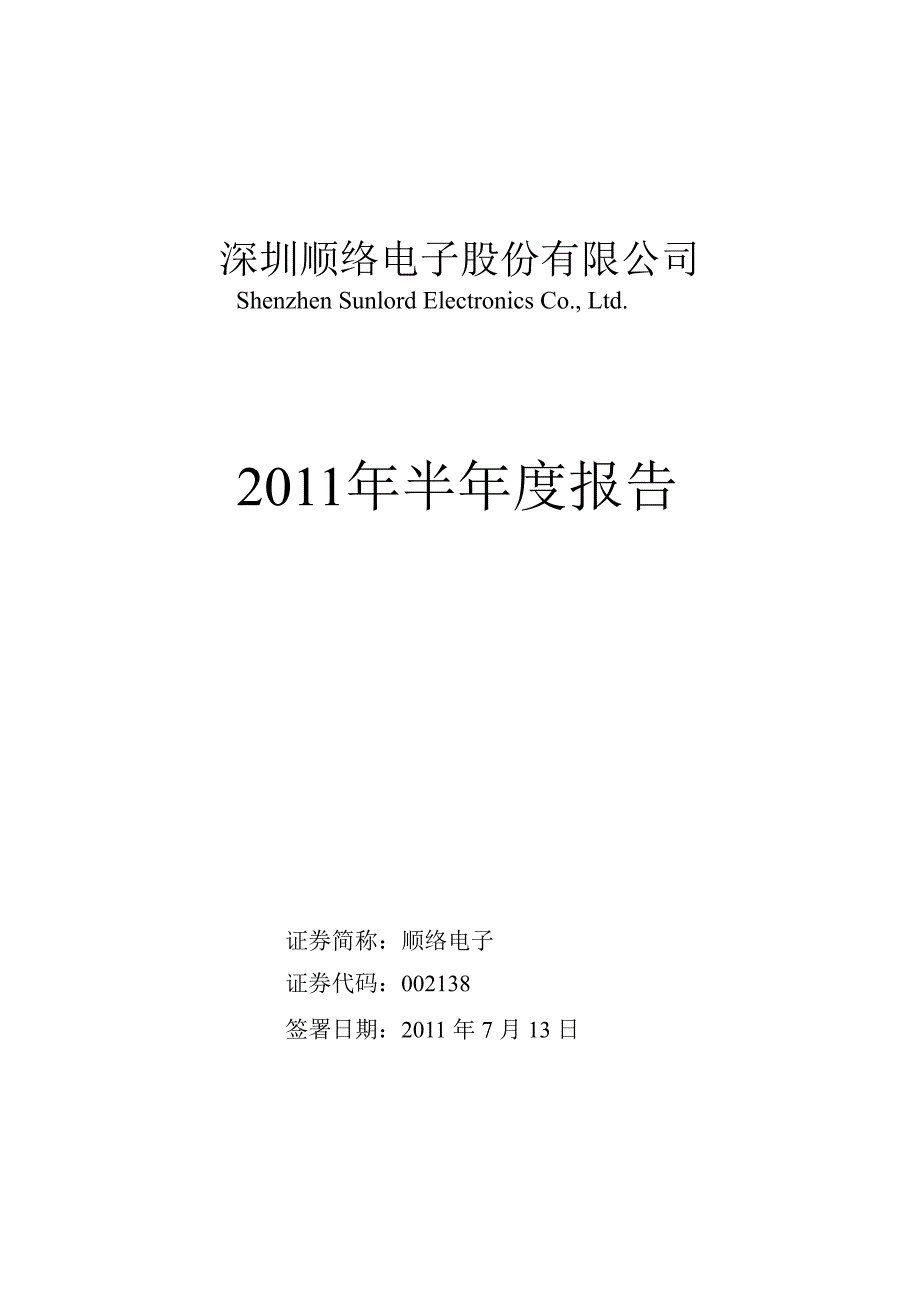 深圳顺络电子股份有限公司
Shenzhen Sunlord Electronics Co., Ltd.

2011年半年度报告

证券简称：顺络电子
证券代码：002138
签署日期：2011 年 7 月 13 日